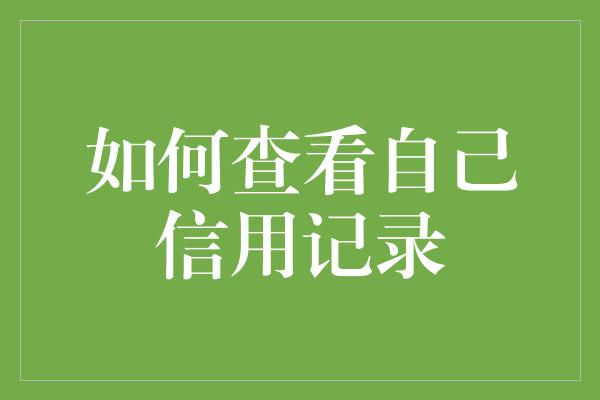 如何查看自己信用记录